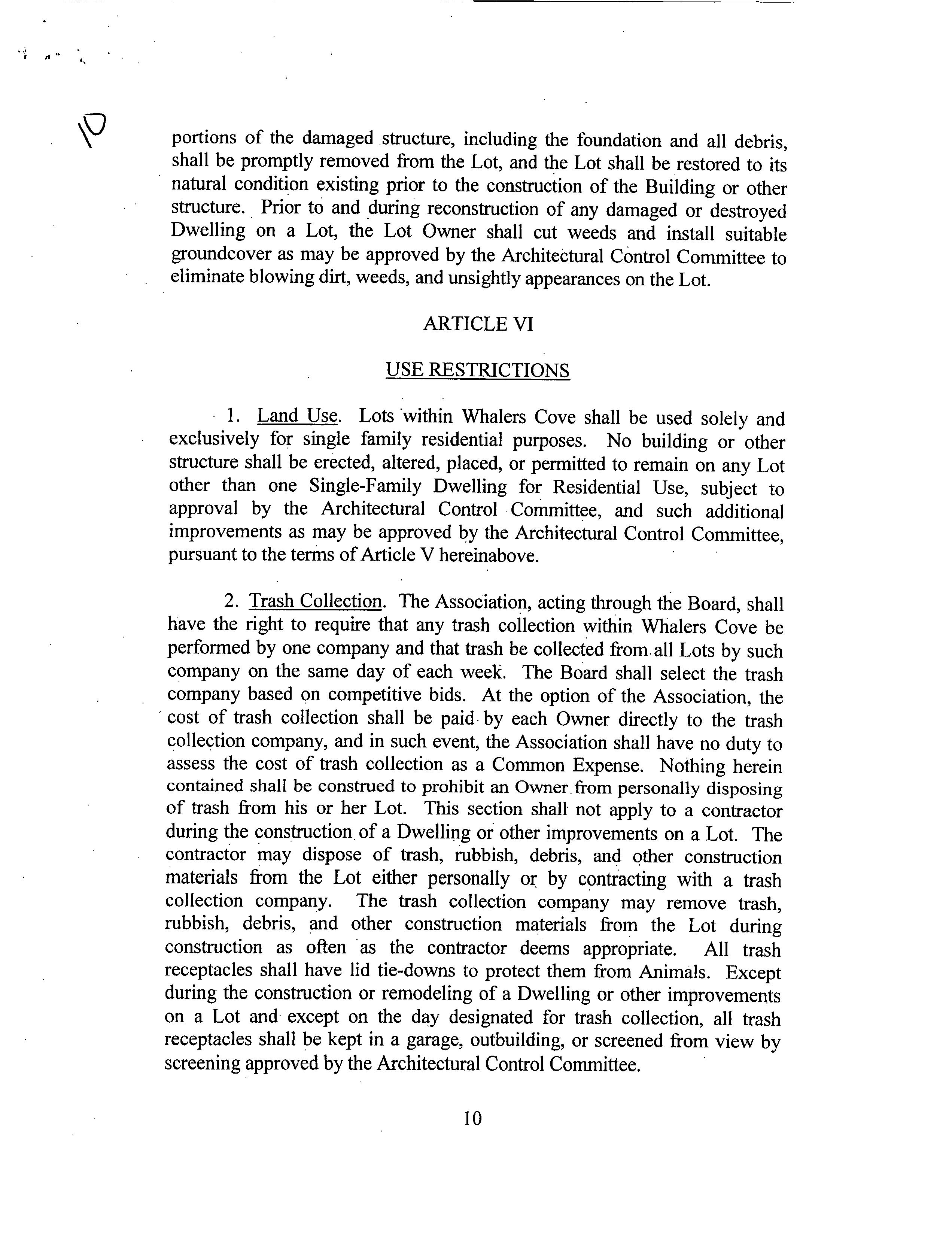 10

portions of the damaged structure, including the foundation and all debris, shall be promptly removed from the Lot, and the Lot shall be restored to its natural condition existing prior to the construction of the Building or other structure. Prior to and during reconstruction of any damaged or destroyed Dwelling on a Lot, the Lot Owner shall cut weeds and install suitable groundcover as may be approved by the Architectural Control Committee to eliminate blowing dirt, weeds, and unsightly appearances on the Lot.

ARTICLE VI

USE RESTRICTIONS

1. Land Use. Lots within Whalers Cove shall be used solely and exclusively for single family residential purposes. No building or other structure shall be erected, altered, placed, or permitted to remain on any Lot other than one Single-Family Dwelling for Residential Use, subject to approval by the Architectural Control Committee, and such additional improvements as may be approved by the Architectural Control Committee, pursuant to the terms of Article V hereinabove.

2. Trash Collection. The Association, acting through the Board, shall have the right to require that any trash collection within Whalers Cove be performed by one company and that trash be collected from all Lots by such company on the same day of each week. The Board shall select the trash company based on competitive bids. At the option of the Association, the cost of trash collection shall be paid by each Owner directly to the trash collection company, and in such event, the Association shall have no duty to assess the cost of trash collection as a Common Expense. Nothing herein contained shall be construed to prohibit an Owner from personally disposing of trash from his or her Lot. This section shall not apply to a contractor during the construction of a Dwelling or other improvements on a Lot. The contractor may dispose of trash, rubbish, debris, and other construction materials from the Lot either personally or by contracting with a trash collection company. The trash collection company may remove trash, rubbish, debris, and other construction materials from the Lot during construction as often as the contractor deems appropriate. All trash receptacles shall have lid tie-downs to protect them from Animals. Except during the construction or remodeling of a Dwelling or other improvements on a Lot and except on the day designated for trash collection, all trash receptacles shall be kept in a garage, outbuilding, or screened from view by screening approved by the Architectural Control Committee.

10